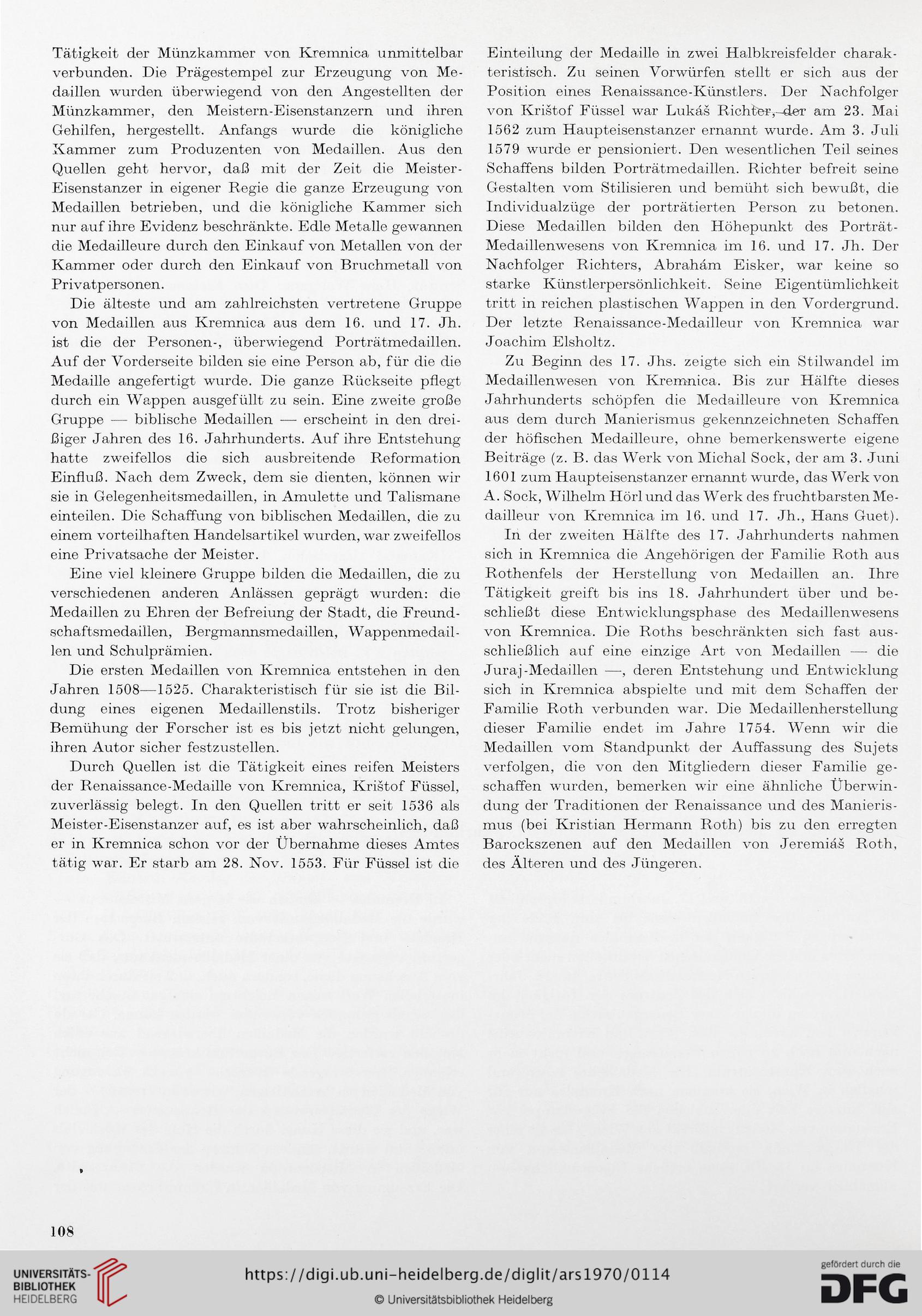 Tätigkeit der Münzkammer von Kremnica unmittelbar verbunden. Die Prägestempel zur Erzeugung von Medaillen wurden überwiegend von den Angestellten der Münzkammer, den Meistern-Eisenstanzern und ihren Gehilfen, hergestellt. Anfangs wurde die königliche Kammer zum Produzenten von Medaillen. Aus den Quellen geht hervor, daß mit der Zeit die Meister-Eisenstanzer in eigener Regie die ganze Erzeugung von Medaillen betrieben, und die königliche Kammer sich nur auf ihre Evidenz beschränkte. Edle Metalle gewannen die Medailleure durch den Einkauf von Metallen von der Kammer oder durch den Einkauf von Bruchmetall von Privatpersonen.

Die älteste und am zahlreichsten vertretene Gruppe von Medaillen aus Kremnica aus dem 16. und 17. Jh. ist die der Personen-, überwiegend Porträtmedaillen. Auf der Vorderseite bilden sie eine Person ab, für die die Medaille angefertigt wurde. Die ganze Rückseite pflegt durch ein Wappen ausgefüllt zu sein. Eine zweite große Gruppe — biblische Medaillen — erscheint in den dreißiger Jahren des 16. Jahrhunderts. Auf ihre Entstehung hatte zweifellos die sich ausbreitende Reformation Einfluß. Nach dem Zweck, dem sie dienten, können wir sie in Gelegenheitsmedaillen, in Amulette und Talismane einteilen. Die Schaffung von biblischen Medaillen, die zu einem vorteilhaften Handelsartikel wurden, war zweifellos eine Privatsache der Meister.

Eine viel kleinere Gruppe bilden die Medaillen, die zu verschiedenen anderen Anlässen geprägt wurden: die Medaillen zu Ehren der Befreiung der Stadt, die Freundschaftsmedaillen, Bergmannsmedaillen, Wappenmedaillen und Schulprämien.

Die ersten Medaillen von Kremnica entstehen in den Jahren 1508—1525. Charakteristisch für sie ist die Bildung eines eigenen Medaillenstils. Trotz bisheriger Bemühung der Forscher ist es bis jetzt nicht gelungen, ihren Autor sicher festzustellen.

Durch Quellen ist die Tätigkeit eines reifen Meisters der Renaissance-Medaille von Kremnica, Krištof Füssel, zuverlässig belegt. In den Quellen tritt er seit 1536 als Meister-Eisenstanzer auf, es ist aber wahrscheinlich, daß er in Kremnica schon vor der Übernahme dieses Amtes tätig war. Er starb am 28. Nov. 1553. Für Füssel ist die Einteilung der Medaille in zwei Halbkreisfelder charakteristisch. Zu seinen Vorwürfen stellt er sich aus der Position eines Renaissance-Künstlers. Der Nachfolger von Krištof Füssel war Lukáš Richter, der am 23. Mai 1562 zum Haupteisenstanzer ernannt wurde. Am 3. Juli 1579 wurde er pensioniert. Den wesentlichen Teil seines Schaffens bilden Porträtmedaillen. Richter befreit seine Gestalten vom Stilisieren und bemüht sich bewußt, die Individualzüge der porträtierten Person zu betonen. Diese Medaillen bilden den Höhepunkt des Porträt-Medaillenwesens von Kremnica im 16. und 17. Jh. Der Nachfolger Richters, Abrahám Eisker, war keine so starke Künstlerpersönlichkeit. Seine Eigentümlichkeit tritt in reichen plastischen Wappen in den Vordergrund. Der letzte Renaissance-Medailleur von Kremnica war Joachim Elsholtz.

Zu Beginn des 17. Jhs. zeigte sich ein Stilwandel im Medaillenwesen von Kremnica. Bis zur Hälfte dieses Jahrhunderts schöpfen die Medailleure von Kremnica aus dem durch Manierismus gekennzeichneten Schaffen der höfischen Medailleure, ohne bemerkenswerte eigene Beiträge (z. B. das Werk von Michal Sock, der am 3. Juni 1601 zum Haupteisenstanzer ernannt wurde, das Werk von A. Sock, Wilhelm Hörl und das Werk des fruchtbarsten Medailleur von Kremnica im 16. und 17. Jh., Hans Guet).

In der zweiten Hälfte des 17. Jahrhunderts nahmen sich in Kremnica die Angehörigen der Familie Roth aus Rothenfels der Herstellung von Medaillen an. Ihre Tätigkeit greift bis ins 18. Jahrhundert über und beschließt diese Entwicklungsphase des Medaillenwesens von Kremnica. Die Roths beschränkten sich fast ausschließlich auf eine einzige Art von Medaillen — die Juraj-Medaillen —, deren Entstehung und Entwicklung sich in Kremnica abspielte und mit dem Schaffen der Familie Roth verbunden war. Die Medaillenherstellung dieser Familie endet im Jahre 1754. Wenn wir die Medaillen vom Standpunkt der Auffassung des Sujets verfolgen, die von den Mitgliedern dieser Familie geschaffen wurden, bemerken wir eine ähnliche Überwindung der Traditionen der Renaissance und des Manierismus (bei Kristian Hermann Roth) bis zu den erregten Barockszenen auf den Medaillen von Jeremiáš Roth, des Älteren und des Jüngeren.

108

UNIVERSITÄTS-BIBLIOTHEK HEIDELBERG
https://digi.ub.uni-heidelberg.de/diglit/ars1970/0114
© Universitätsbibliothek Heidelberg
gefördert durch die DFG